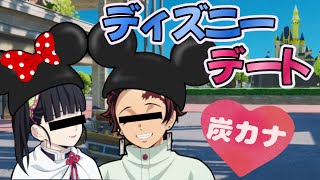 ディズニー
デート
炭カナ